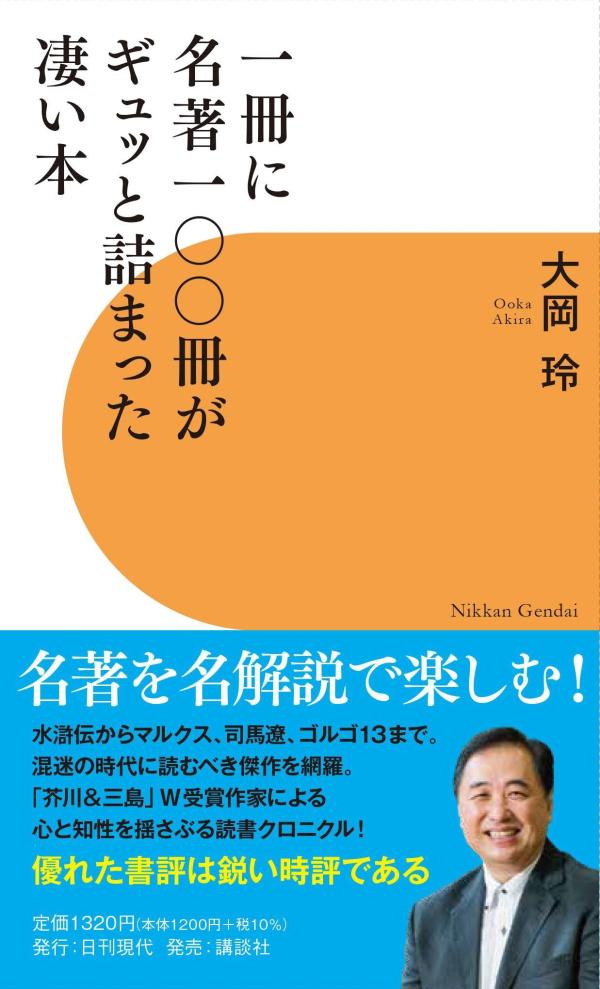 一冊に
名著一〇〇冊が
ギュッと詰まった
凄い本

大岡 玲
Ooka Akira

Nikkan Gendai

名著を名解説で楽しむ！

水滸伝からマルクス、司馬遼、ゴルゴ13まで。
混迷の時代に読むべき傑作を網羅。
「芥川＆三島」W受賞作家による
心と知性を揺さぶる読書クロニクル！

優れた書評は鋭い時評である

定価1320円(本体1200円＋税10%)
発行：日刊現代　発売：講談社